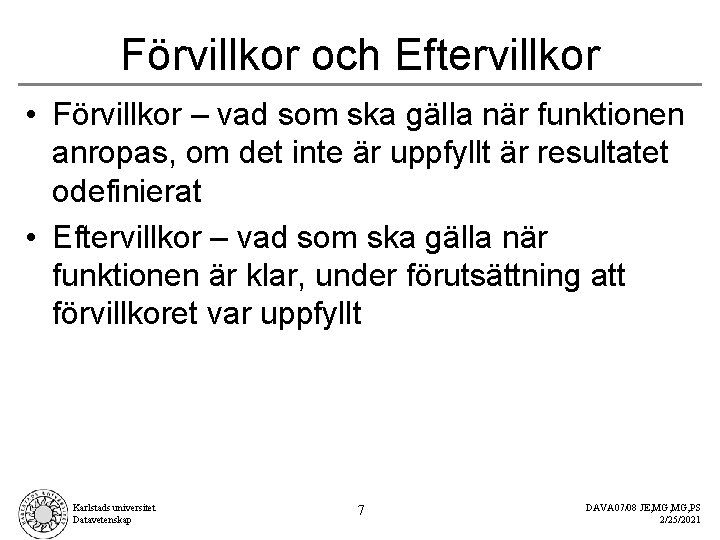 Förvillkor och Eftervillkor

• Förvillkor – vad som ska gälla när funktionen anropas, om det inte är uppfyllt är resultatet odefinierat

• Eftervillkor – vad som ska gälla när funktionen är klar, under förutsättning att förvillkoret var uppfyllt

Karlstads universitet
Datavetenskap

7

DAVA07/08 JE,MG,MG,PS
2/25/2021